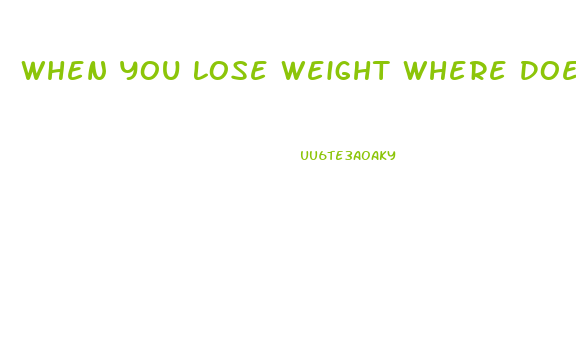 WHEN YOU LOSE WEIGHT WHERE DOE

UU6TE3AOAKY